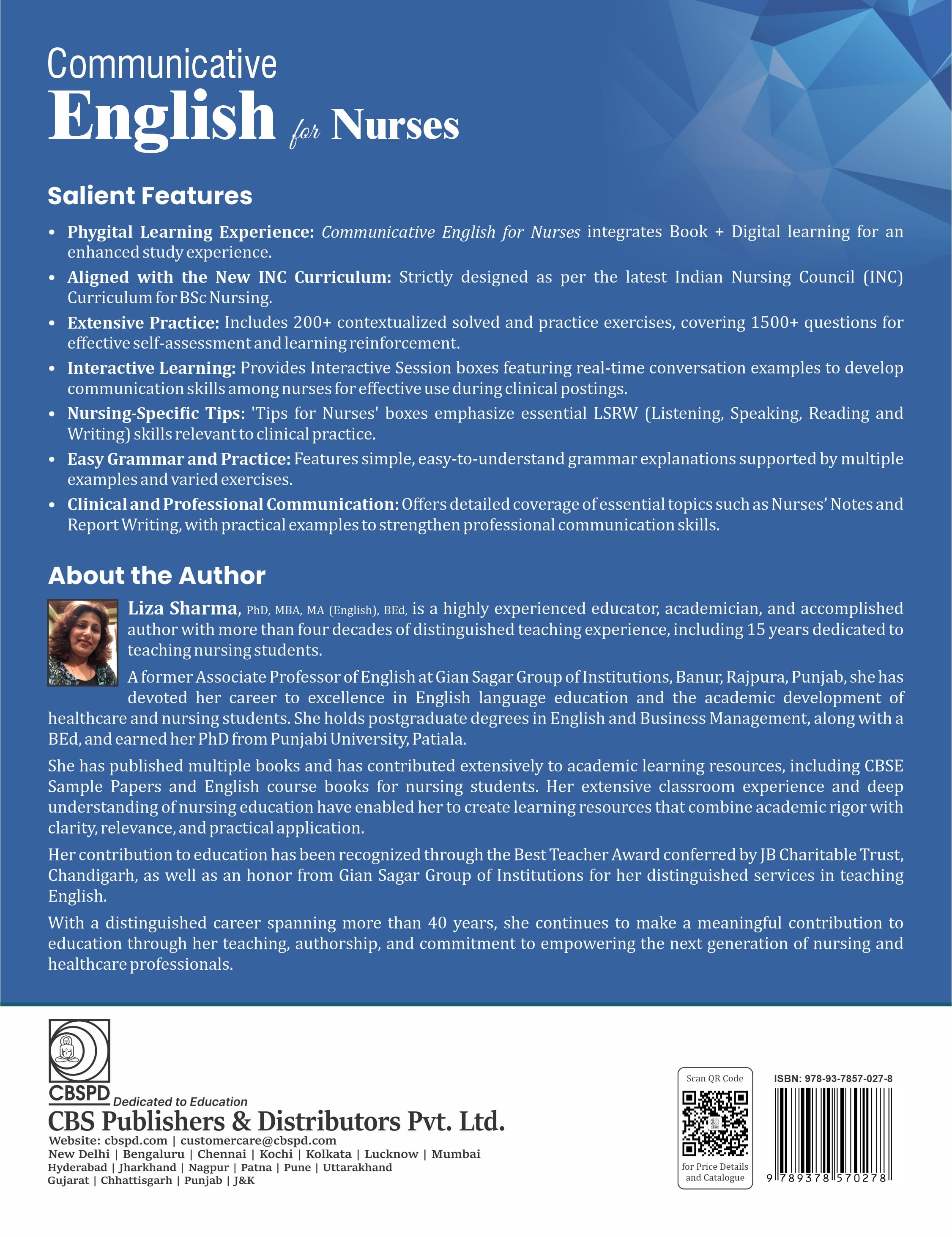 Communicative
English for Nurses

Salient Features

• Phygital Learning Experience: Communicative English for Nurses integrates Book + Digital learning for an enhanced study experience.
• Aligned with the New INC Curriculum: Strictly designed as per the latest Indian Nursing Council (INC) Curriculum for BSc Nursing.
• Extensive Practice: Includes 200+ contextualized solved and practice exercises, covering 1500+ questions for effective self-assessment and learning reinforcement.
• Interactive Learning: Provides Interactive Session boxes featuring real-time conversation examples to develop communication skills among nurses for effective use during clinical postings.
• Nursing-Specific Tips: 'Tips for Nurses' boxes emphasize essential LSRW (Listening, Speaking, Reading and Writing) skills relevant to clinical practice.
• Easy Grammar and Practice: Features simple, easy-to-understand grammar explanations supported by multiple examples and varied exercises.
• Clinical and Professional Communication: Offers detailed coverage of essential topics such as Nurses' Notes and Report Writing, with practical examples to strengthen professional communication skills.

About the Author

Liza Sharma, PhD, MBA, MA (English), BEd, is a highly experienced educator, academician, and accomplished author with more than four decades of distinguished teaching experience, including 15 years dedicated to teaching nursing students.

A former Associate Professor of English at Gian Sagar Group of Institutions, Banur, Rajpura, Punjab, she has devoted her career to excellence in English language education and the academic development of healthcare and nursing students. She holds postgraduate degrees in English and Business Management, along with a BEd, and earned her PhD from Punjabi University, Patiala.

She has published multiple books and has contributed extensively to academic learning resources, including CBSE Sample Papers and English course books for nursing students. Her extensive classroom experience and deep understanding of nursing education have enabled her to create learning resources that combine academic rigor with clarity, relevance, and practical application.

Her contribution to education has been recognized through the Best Teacher Award conferred by JB Charitable Trust, Chandigarh, as well as an honor from Gian Sagar Group of Institutions for her distinguished services in teaching English.

With a distinguished career spanning more than 40 years, she continues to make a meaningful contribution to education through her teaching, authorship, and commitment to empowering the next generation of nursing and healthcare professionals.

CBSPD
Dedicated to Education
CBS Publishers & Distributors Pvt. Ltd.
Website: cbspd.com | customercare@cbspd.com
New Delhi | Bengaluru | Chennai | Kochi | Kolkata | Lucknow | Mumbai
Hyderabad | Jharkhand | Nagpur | Patna | Pune | Uttarakhand
Gujarat | Chhattisgarh | Punjab | J&K

Scan QR Code
for Price Details and Catalogue

ISBN: 978-93-7857-027-8
9 789378 570278